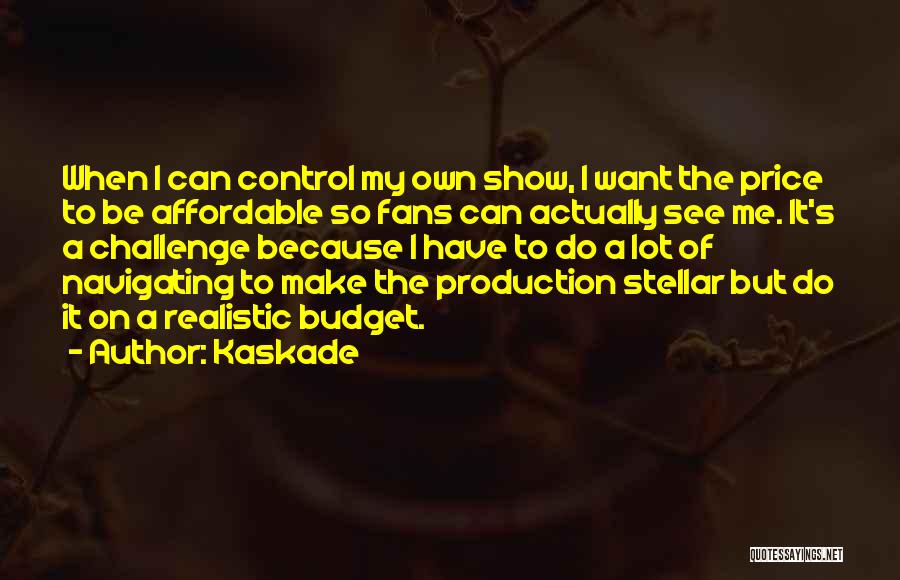 When I can control my own show, I want the price to be affordable so fans can actually see me. It's a challenge because I have to do a lot of navigating to make the production stellar but do it on a realistic budget.
- Author: Kaskade

QUOTESSAYINGS.NET